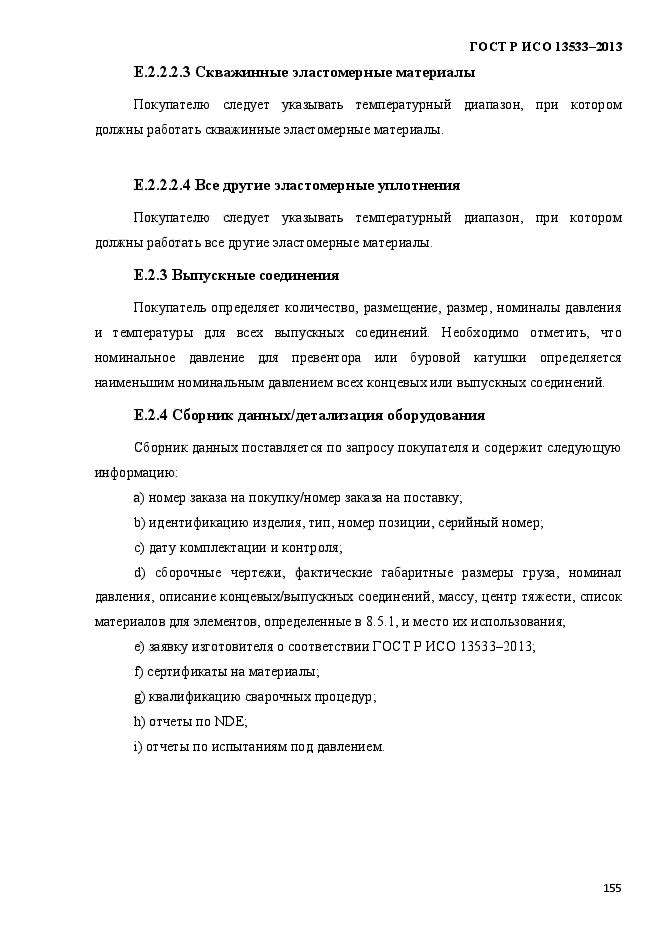 ГОСТ Р ИСО 13533–2013

Е.2.2.2.3 Скважинные эластомерные материалы

Покупателю следует указывать температурный диапазон, при котором должны работать скважинные эластомерные материалы.

Е.2.2.2.4 Все другие эластомерные уплотнения

Покупателю следует указывать температурный диапазон, при котором должны работать все другие эластомерные материалы.

Е.2.3 Выпускные соединения

Покупатель определяет количество, размещение, размер, номиналы давления и температуры для всех выпускных соединений. Необходимо отметить, что номинальное давление для превентора или буровой катушки определяется наименьшим номинальным давлением всех концевых или выпускных соединений.

Е.2.4 Сборник данных/детализация оборудования

Сборник данных поставляется по запросу покупателя и содержит следующую информацию:

a) номер заказа на покупку/номер заказа на поставку;

b) идентификацию изделия, тип, номер позиции, серийный номер;

c) дату комплектации и контроля;

d) сборочные чертежи, фактические габаритные размеры груза, номинал давления, описание концевых/выпускных соединений, массу, центр тяжести, список материалов для элементов, определенные в 8.5.1, и место их использования;

e) заявку изготовителя о соответствии ГОСТ Р ИСО 13533–2013;

f) сертификаты на материалы;

g) квалификацию сварочных процедур;

h) отчеты по NDE;

i) отчеты по испытаниям под давлением.

155